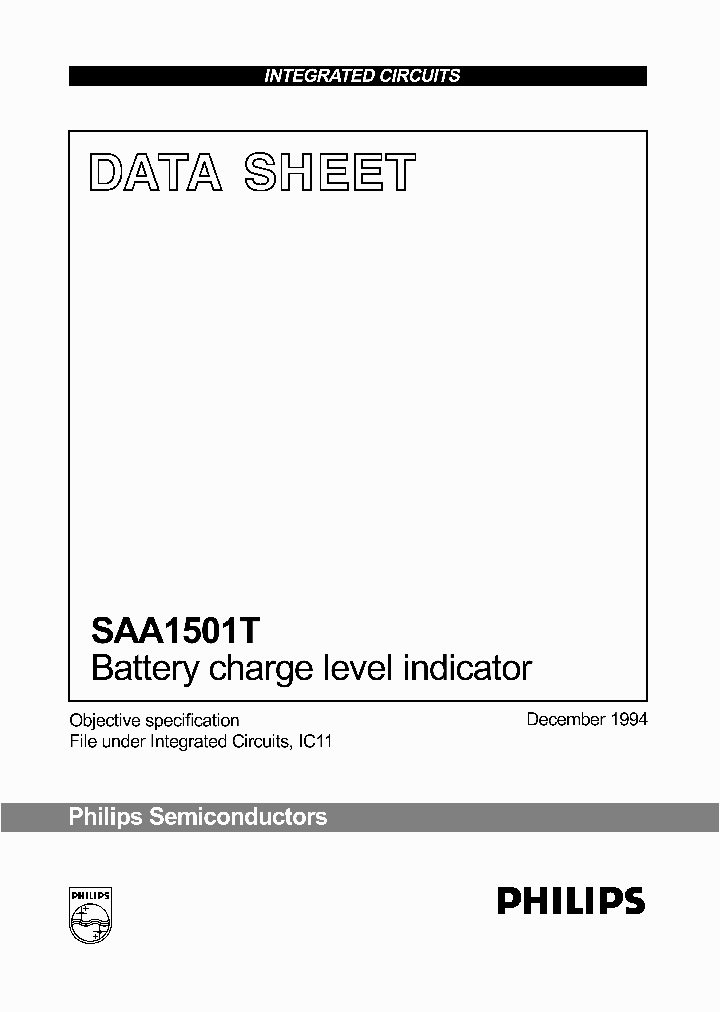 INTEGRATED CIRCUITS

DATA SHEET

SAA1501T
Battery charge level indicator

Objective specification
File under Integrated Circuits, IC11

December 1994

Philips Semiconductors

PHILIPS

PHILIPS